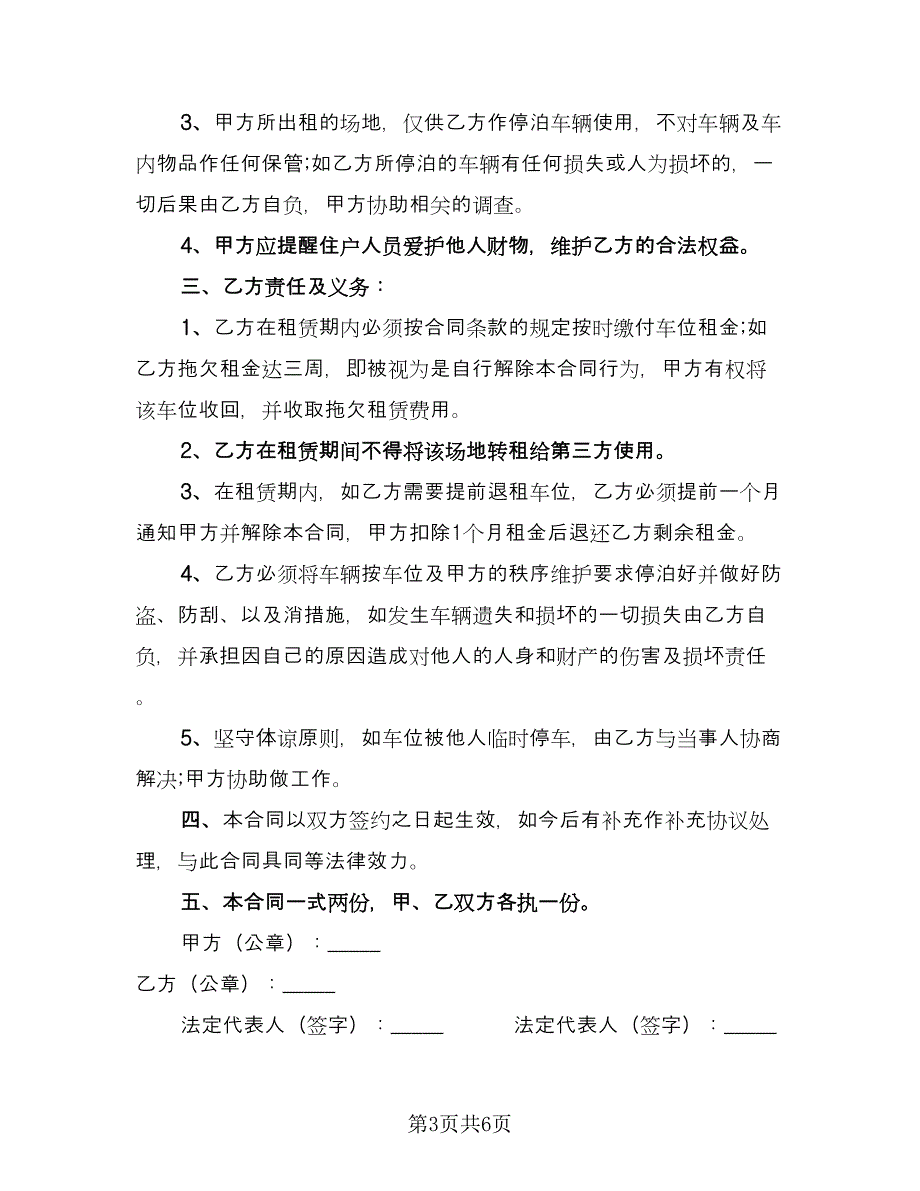 3、甲方所出租的场地，仅供乙方作停泊车辆使用，不对车辆及车内物品作任何保管;如乙方所停泊的车辆有任何损失或人为损坏的，一切后果由乙方自负，甲方协助相关的调查。

4、甲方应提醒住户人员爱护他人财物，维护乙方的合法权益。

三、乙方责任及义务：

1、乙方在租赁期内必须按合同条款的规定按时缴付车位租金;如乙方拖欠租金达三周，即被视为是自行解除本合同行为，甲方有权将该车位收回，并收取拖欠租赁费用。

2、乙方在租赁期间不得将该场地转租给第三方使用。

3、在租赁期内，如乙方需要提前退租车位，乙方必须提前一个月通知甲方并解除本合同，甲方扣除1个月租金后退还乙方剩余租金。

4、乙方必须将车辆按车位及甲方的秩序维护要求停泊好并做好防盗、防刮、以及消措施，如发生车辆遗失和损坏的一切损失由乙方自负，并承担因自己的原因造成对他人的人身和财产的伤害及损坏责任。

5、坚守体谅原则，如车位被他人临时停车，由乙方与当事人协商解决;甲方协助做工作。

四、本合同以双方签约之日起生效，如今后有补充作补充协议处理，与此合同具同等法律效力。

五、本合同一式两份，甲、乙双方各执一份。

甲方（公章）：_____

乙方（公章）：_____

法定代表人（签字）：_____ 法定代表人（签字）：_____

第3页共6页